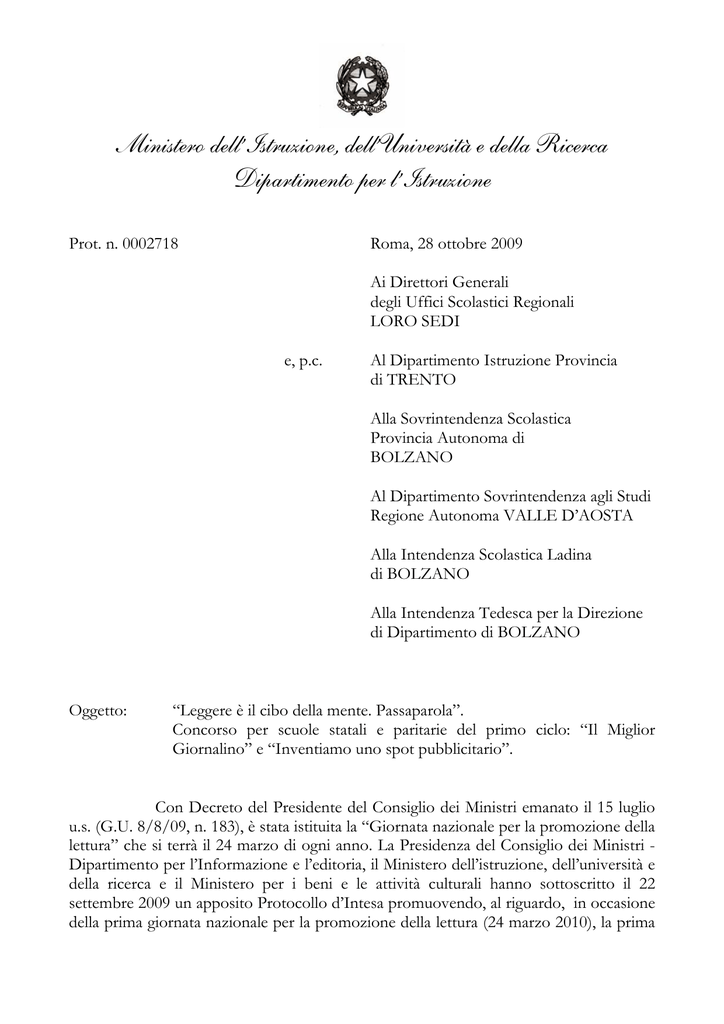 Ministero dell'Istruzione, dell'Università e della Ricerca
Dipartimento per l'Istruzione

Prot. n. 0002718

Roma, 28 ottobre 2009

Ai Direttori Generali
degli Uffici Scolastici Regionali
LORO SEDI

e, p.c.

Al Dipartimento Istruzione Provincia di TRENTO

Alla Sovrintendenza Scolastica Provincia Autonoma di BOLZANO

Al Dipartimento Sovrintendenza agli Studi Regione Autonoma VALLE D'AOSTA

Alla Intendenza Scolastica Ladina di BOLZANO

Alla Intendenza Tedesca per la Direzione di Dipartimento di BOLZANO

Oggetto: "Leggere è il cibo della mente. Passaparola". Concorso per scuole statali e paritarie del primo ciclo: "Il Miglior Giornalino" e "Inventiamo uno spot pubblicitario".

Con Decreto del Presidente del Consiglio dei Ministri emanato il 15 luglio u.s. (G.U. 8/8/09, n. 183), è stata istituita la "Giornata nazionale per la promozione della lettura" che si terrà il 24 marzo di ogni anno. La Presidenza del Consiglio dei Ministri - Dipartimento per l'Informazione e l'editoria, il Ministero dell'istruzione, dell'università e della ricerca e il Ministero per i beni e le attività culturali hanno sottoscritto il 22 settembre 2009 un apposito Protocollo d'Intesa promuovendo, al riguardo, in occasione della prima giornata nazionale per la promozione della lettura (24 marzo 2010), la prima